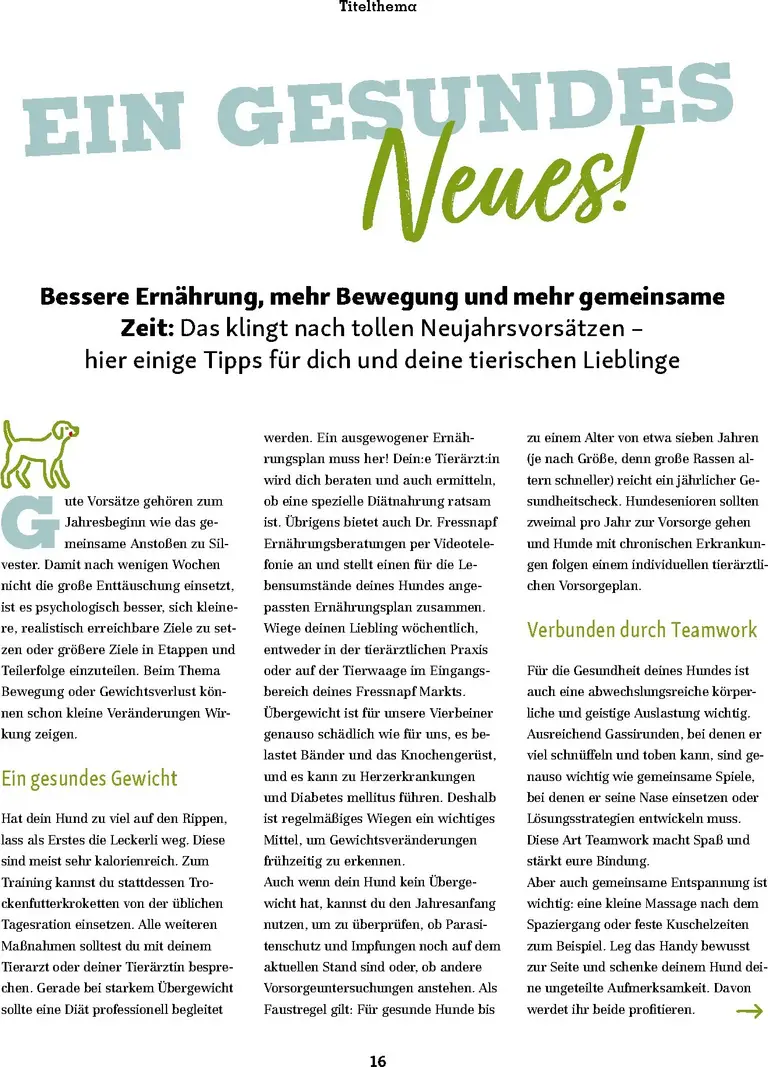 Titelthema

EIN GESUNDES Neues!

Bessere Ernährung, mehr Bewegung und mehr gemeinsame Zeit: Das klingt nach tollen Neujahrsvorsätzen – hier einige Tipps für dich und deine tierischen Lieblinge

Gute Vorsätze gehören zum Jahresbeginn wie das gemeinsame Anstoßen zu Silvester. Damit nach wenigen Wochen nicht die große Enttäuschung einsetzt, ist es psychologisch besser, sich kleinere, realistisch erreichbare Ziele zu setzen oder größere Ziele in Etappen und Teilerfolge einzuteilen. Beim Thema Bewegung oder Gewichtsverlust können schon kleine Veränderungen Wirkung zeigen.

Ein gesundes Gewicht

Hat dein Hund zu viel auf den Rippen, lass als Erstes die Leckerli weg. Diese sind meist sehr kalorienreich. Zum Training kannst du stattdessen Trockenfutterkroketten von der üblichen Tagesration einsetzen. Alle weiteren Maßnahmen solltest du mit deinem Tierarzt oder deiner Tierärztin besprechen. Gerade bei starkem Übergewicht sollte eine Diät professionell begleitet werden. Ein ausgewogener Ernährungsplan muss her! Dein:e Tierärzt:in wird dich beraten und auch ermitteln, ob eine spezielle Diätnahrung ratsam ist. Übrigens bietet auch Dr. Fressnapf Ernährungsberatungen per Videotelefonie an und stellt einen für die Lebensumstände deines Hundes angepassten Ernährungsplan zusammen. Wiege deinen Liebling wöchentlich, entweder in der tierärztlichen Praxis oder auf der Tierwaage im Eingangsbereich deines Fressnapf Markts. Übergewicht ist für unsere Vierbeiner genauso schädlich wie für uns, es belastet Bänder und das Knochengerüst, und es kann zu Herzerkrankungen und Diabetes mellitus führen. Deshalb ist regelmäßiges Wiegen ein wichtiges Mittel, um Gewichtsveränderungen frühzeitig zu erkennen.
Auch wenn dein Hund kein Übergewicht hat, kannst du den Jahresanfang nutzen, um zu überprüfen, ob Parasitenschutz und Impfungen noch auf dem aktuellen Stand sind oder, ob andere Vorsorgeuntersuchungen anstehen. Als Faustregel gilt: Für gesunde Hunde bis zu einem Alter von etwa sieben Jahren (je nach Größe, denn große Rassen altern schneller) reicht ein jährlicher Gesundheitscheck. Hundesenioren sollten zweimal pro Jahr zur Vorsorge gehen und Hunde mit chronischen Erkrankungen folgen einem individuellen tierärztlichen Vorsorgeplan.

Verbunden durch Teamwork

Für die Gesundheit deines Hundes ist auch eine abwechslungsreiche körperliche und geistige Auslastung wichtig. Ausreichend Gassirunden, bei denen er viel schnüffeln und toben kann, sind genauso wichtig wie gemeinsame Spiele, bei denen er seine Nase einsetzen oder Lösungsstrategien entwickeln muss. Diese Art Teamwork macht Spaß und stärkt eure Bindung.
Aber auch gemeinsame Entspannung ist wichtig: eine kleine Massage nach dem Spaziergang oder feste Kuschelzeiten zum Beispiel. Leg das Handy bewusst zur Seite und schenke deinem Hund deine ungeteilte Aufmerksamkeit. Davon werdet ihr beide profitieren.

16